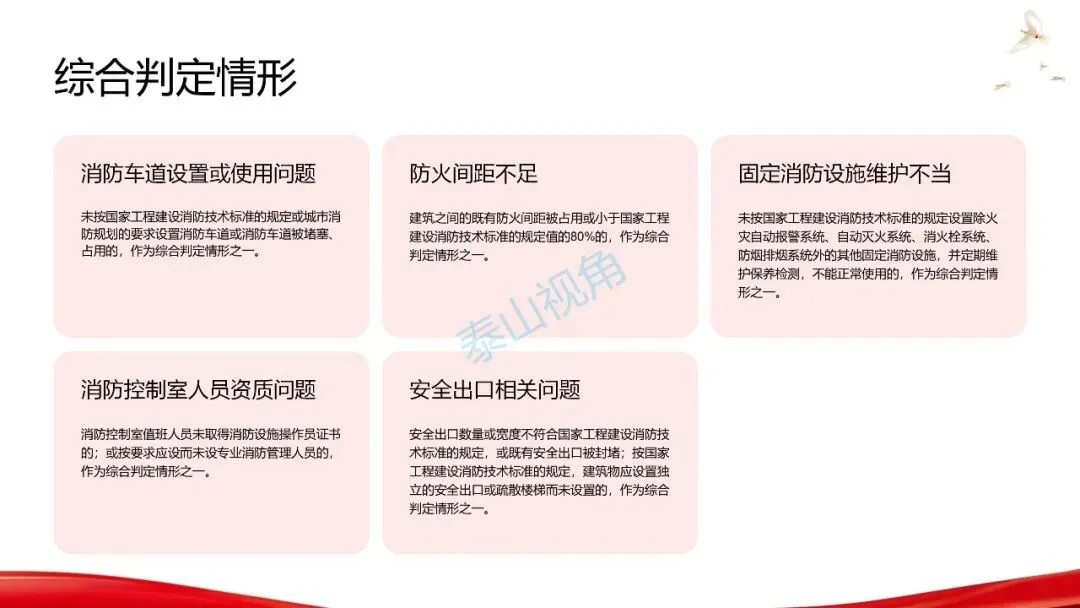 综合判定情形

消防车道设置或使用问题

未按国家工程建设消防技术标准的规定或城市消防规划的要求设置消防车道或消防车道被堵塞、占用的，作为综合判定情形之一。

防火间距不足

建筑之间的既有防火间距被占用或小于国家工程建设消防技术标准的规定值的80%的，作为综合判定情形之一。

固定消防设施维护不当

未按国家工程建设消防技术标准的规定设置除火灾自动报警系统、自动灭火系统、消火栓系统、防烟排烟系统外的其他固定消防设施，并定期维护保养检测，不能正常使用的，作为综合判定情形之一。

消防控制室人员资质问题

消防控制室值班人员未取得消防设施操作员证书的；或按要求应设而未设专业消防管理人员的，作为综合判定情形之一。

安全出口相关问题

安全出口数量或宽度不符合国家工程建设消防技术标准的规定，或既有安全出口被封堵；按国家工程建设消防技术标准的规定，建筑物应设置独立的安全出口或疏散楼梯而未设置的，作为综合判定情形之一。

泰山视角